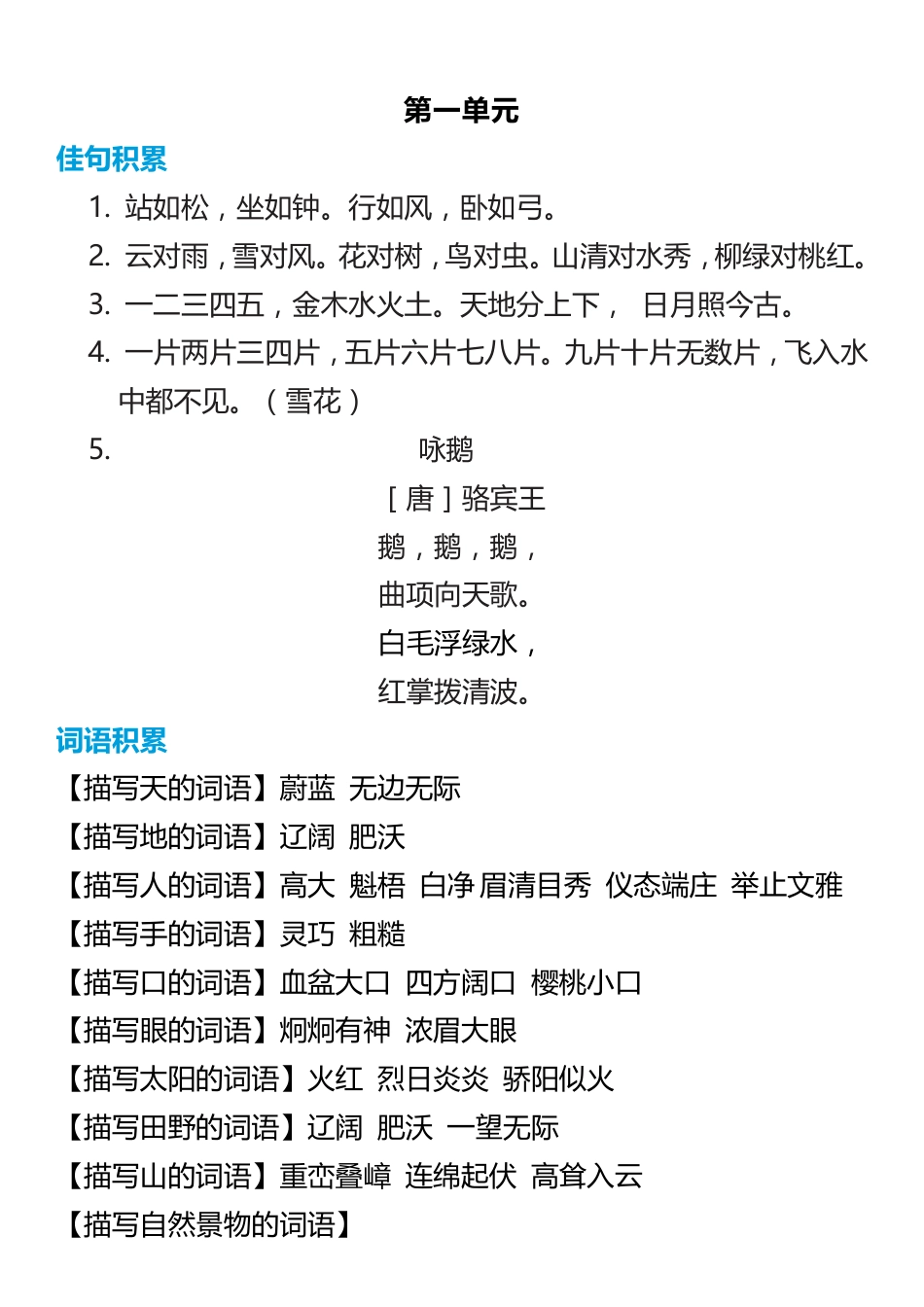 第一单元

佳句积累

1. 站如松，坐如钟。行如风，卧如弓。

2. 云对雨，雪对风。花对树，鸟对虫。山清对水秀，柳绿对桃红。

3. 一二三四五，金木水火土。天地分上下， 日月照今古。

4. 一片两片三四片，五片六片七八片。九片十片无数片，飞入水中都不见。（雪花）

5. 咏鹅

［唐］骆宾王

鹅，鹅，鹅，

曲项向天歌。

白毛浮绿水，

红掌拨清波。

词语积累

【描写天的词语】蔚蓝 无边无际

【描写地的词语】辽阔 肥沃

【描写人的词语】高大 魁梧 白净 眉清目秀 仪态端庄 举止文雅

【描写手的词语】灵巧 粗糙

【描写口的词语】血盆大口 四方阔口 樱桃小口

【描写眼的词语】炯炯有神 浓眉大眼

【描写太阳的词语】火红 烈日炎炎 骄阳似火

【描写田野的词语】辽阔 肥沃 一望无际

【描写山的词语】重峦叠嶂 连绵起伏 高耸入云

【描写自然景物的词语】